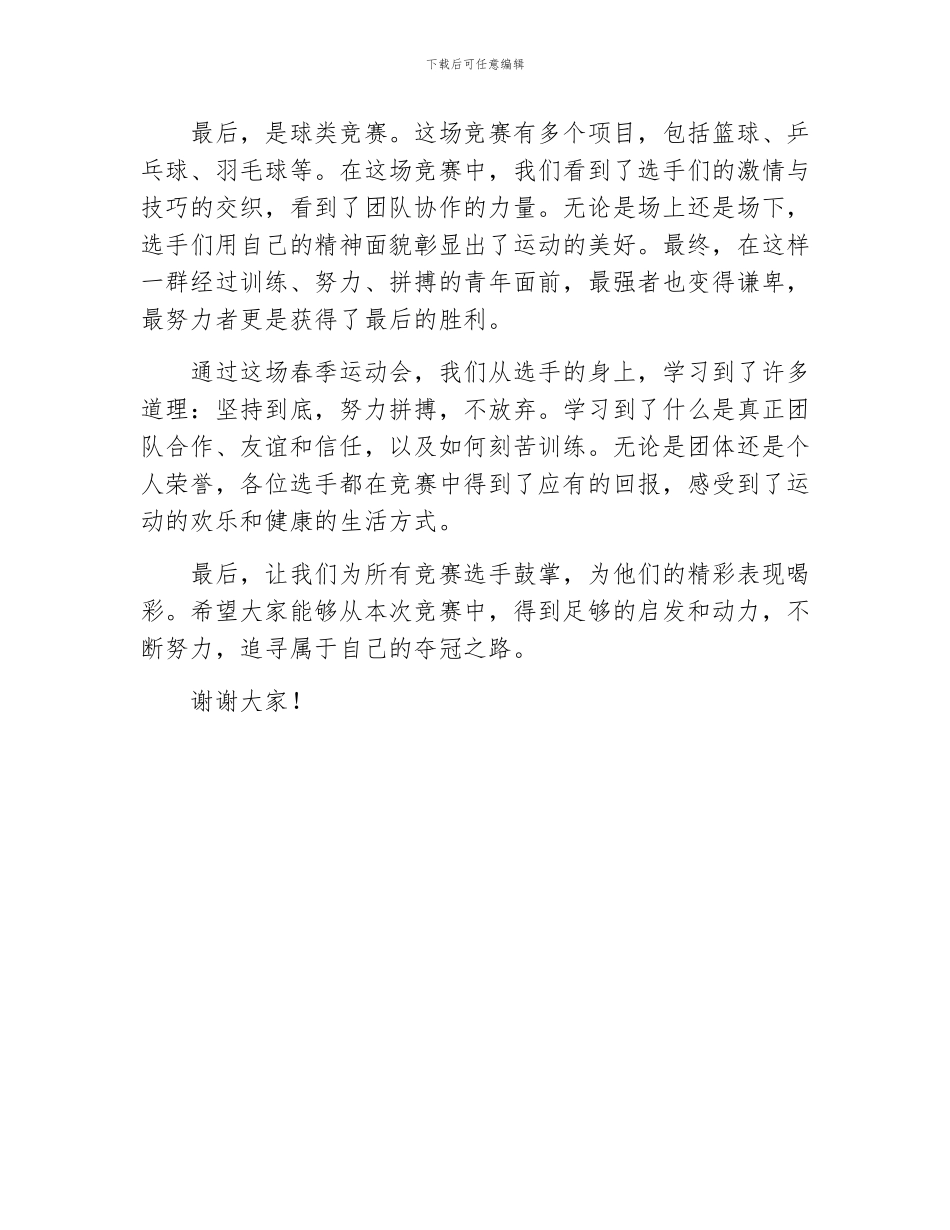 下载后可任意编辑

最后，是球类竞赛。这场竞赛有多个项目，包括篮球、乒乓球、羽毛球等。在这场竞赛中，我们看到了选手们的激情与技巧的交织，看到了团队协作的力量。无论是场上还是场下，选手们用自己的精神面貌彰显出了运动的美好。最终，在这样一群经过训练、努力、拼搏的青年面前，最强者也变得谦卑，最努力者更是获得了最后的胜利。

通过这场春季运动会，我们从选手的身上，学习到了许多道理：坚持到底，努力拼搏，不放弃。学习到了什么是真正团队合作、友谊和信任，以及如何刻苦训练。无论是团体还是个人荣誉，各位选手都在竞赛中得到了应有的回报，感受到了运动的欢乐和健康的生活方式。

最后，让我们为所有竞赛选手鼓掌，为他们的精彩表现喝彩。希望大家能够从本次竞赛中，得到足够的启发和动力，不断努力，追寻属于自己的夺冠之路。

谢谢大家！